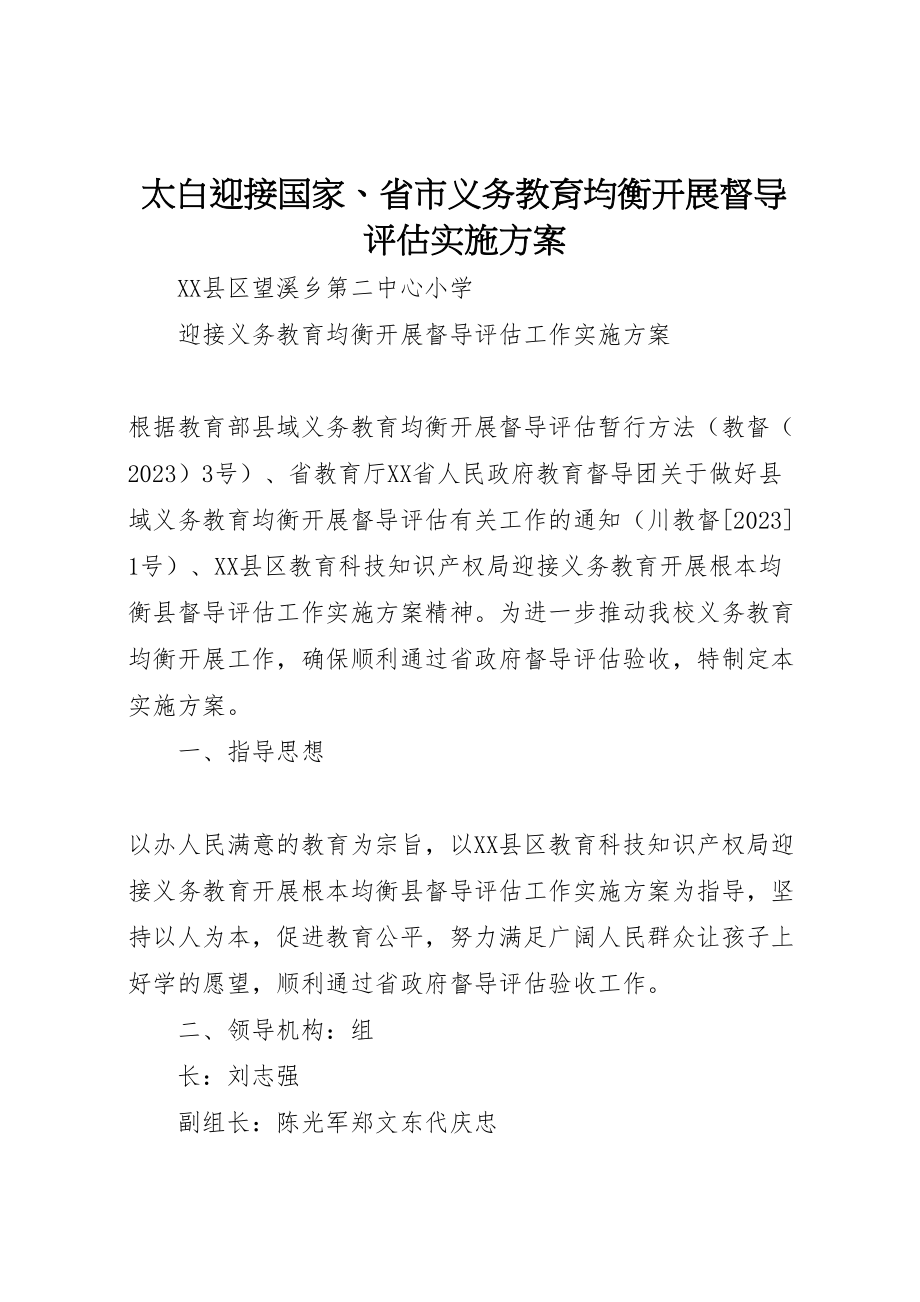 太白迎接国家、省市义务教育均衡开展督导评估实施方案

XX县区望溪乡第二中心小学

迎接义务教育均衡开展督导评估工作实施方案

根据教育部县域义务教育均衡开展督导评估暂行方法（教督（2023）3号）、省教育厅XX省人民政府教育督导团关于做好县域义务教育均衡开展督导评估有关工作的通知（川教督[2023]1号）、XX县区教育科技知识产权局迎接义务教育开展根本均衡县督导评估工作实施方案精神。为进一步推动我校义务教育均衡开展工作，确保顺利通过省政府督导评估验收，特制定本实施方案。

一、指导思想

以办人民满意的教育为宗旨，以XX县区教育科技知识产权局迎接义务教育开展根本均衡县督导评估工作实施方案为指导，坚持以人为本，促进教育公平，努力满足广阔人民群众让孩子上好学的愿望，顺利通过省政府督导评估验收工作。

二、领导机构：组

长：刘志强

副组长：陈光军郑文东代庆忠